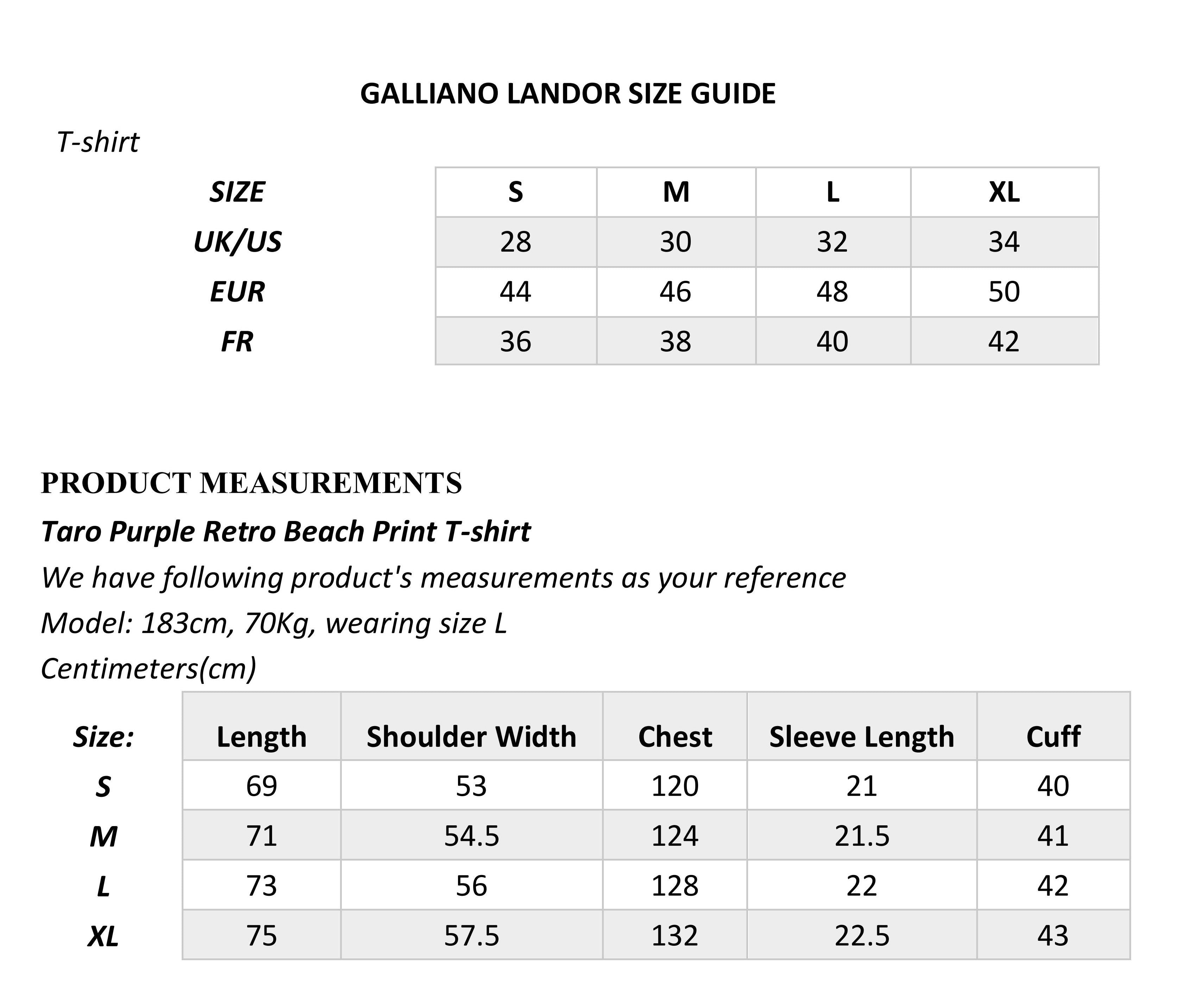 GALLIANO LANDOR SIZE GUIDE

T-shirt

| SIZE | S | M | L | XL |
|---|---|---|---|---|
| UK/US | 28 | 30 | 32 | 34 |
| EUR | 44 | 46 | 48 | 50 |
| FR | 36 | 38 | 40 | 42 |

PRODUCT MEASUREMENTS

Taro Purple Retro Beach Print T-shirt

We have following product's measurements as your reference

Model: 183cm, 70Kg, wearing size L

Centimeters(cm)

| Size: | Length | Shoulder Width | Chest | Sleeve Length | Cuff |
|---|---|---|---|---|---|
| S | 69 | 53 | 120 | 21 | 40 |
| M | 71 | 54.5 | 124 | 21.5 | 41 |
| L | 73 | 56 | 128 | 22 | 42 |
| XL | 75 | 57.5 | 132 | 22.5 | 43 |